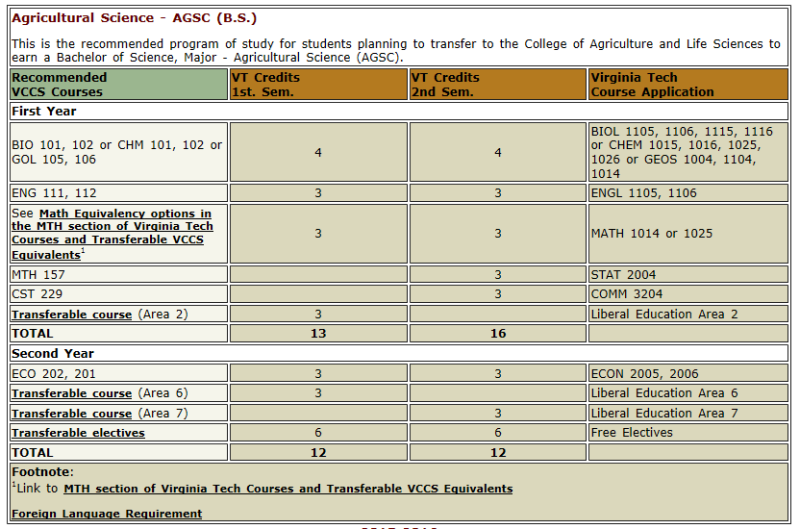 Agricultural Science - AGSC (B.S.)

This is the recommended program of study for students planning to transfer to the College of Agriculture and Life Sciences to earn a Bachelor of Science, Major - Agricultural Science (AGSC).

| Recommended VCCS Courses | VT Credits 1st. Sem. | VT Credits 2nd Sem. | Virginia Tech Course Application |
|---|---|---|---|
| First Year | | | |
| BIO 101, 102 or CHM 101, 102 or GOL 105, 106 | 4 | 4 | BIOL 1105, 1106, 1115, 1116 or CHEM 1015, 1016, 1025, 1026 or GEOS 1004, 1104, 1014 |
| ENG 111, 112 | 3 | 3 | ENGL 1105, 1106 |
| See Math Equivalency options in the MTH section of Virginia Tech Courses and Transferable VCCS Equivalents$^1$ | 3 | 3 | MATH 1014 or 1025 |
| MTH 157 | | 3 | STAT 2004 |
| CST 229 | | 3 | COMM 3204 |
| Transferable course (Area 2) | 3 | | Liberal Education Area 2 |
| TOTAL | 13 | 16 | |
| Second Year | | | |
| ECO 202, 201 | 3 | 3 | ECON 2005, 2006 |
| Transferable course (Area 6) | 3 | | Liberal Education Area 6 |
| Transferable course (Area 7) | | 3 | Liberal Education Area 7 |
| Transferable electives | 6 | 6 | Free Electives |
| TOTAL | 12 | 12 | |

Footnote:
$^1$Link to MTH section of Virginia Tech Courses and Transferable VCCS Equivalents

Foreign Language Requirement